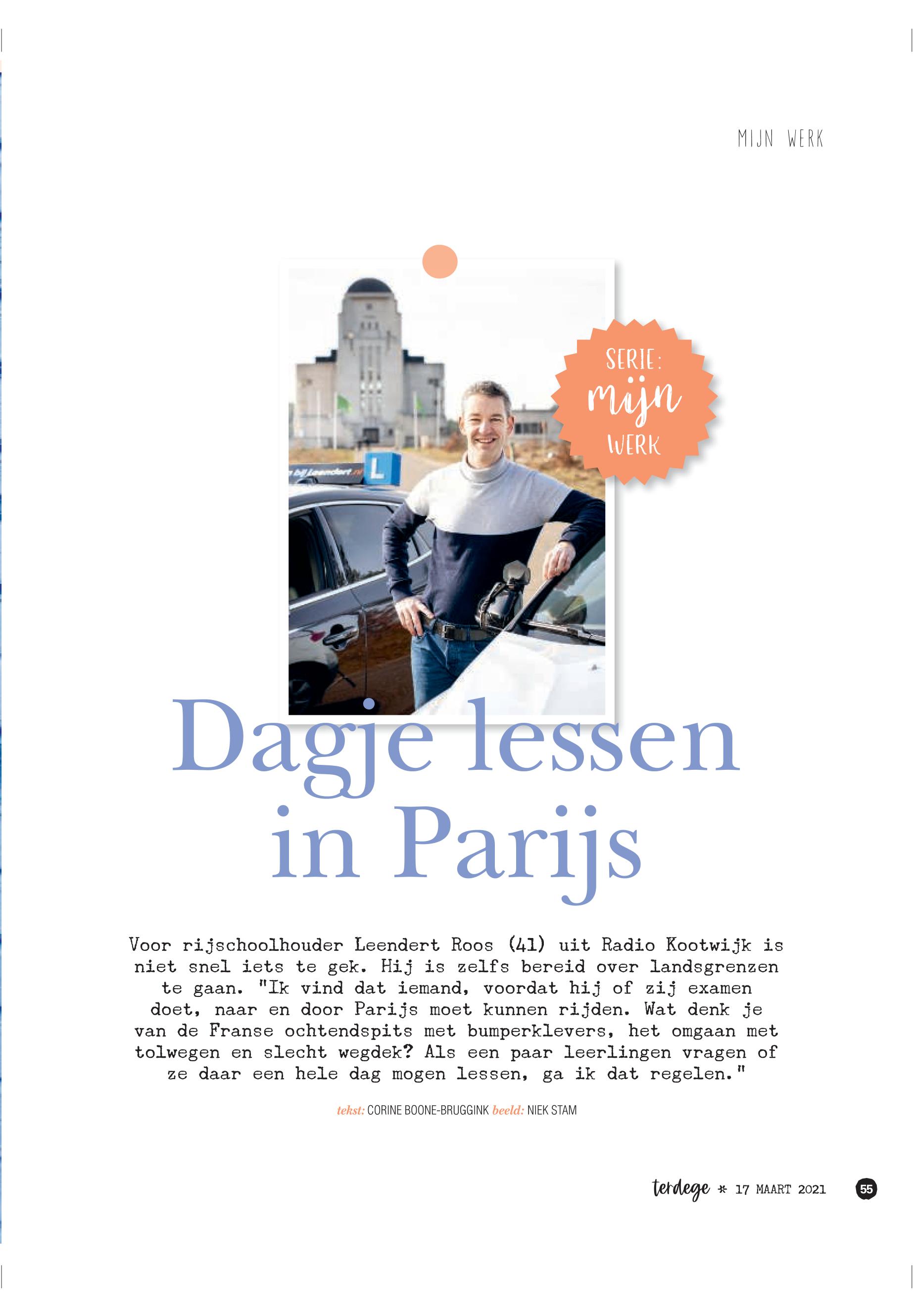 MIJN WERK

SERIE:
mijn
WERK

Dagje lessen in Parijs

Voor rijschoolhouder Leendert Roos (41) uit Radio Kootwijk is niet snel iets te gek. Hij is zelfs bereid over landsgrenzen te gaan. "Ik vind dat iemand, voordat hij of zij examen doet, naar en door Parijs moet kunnen rijden. Wat denk je van de Franse ochtendspits met bumperklevers, het omgaan met tolwegen en slecht wegdek? Als een paar leerlingen vragen of ze daar een hele dag mogen lessen, ga ik dat regelen."

tekst: CORINE BOONE-BRUGGINK beeld: NIEK STAM

terdege * 17 MAART 2021 55